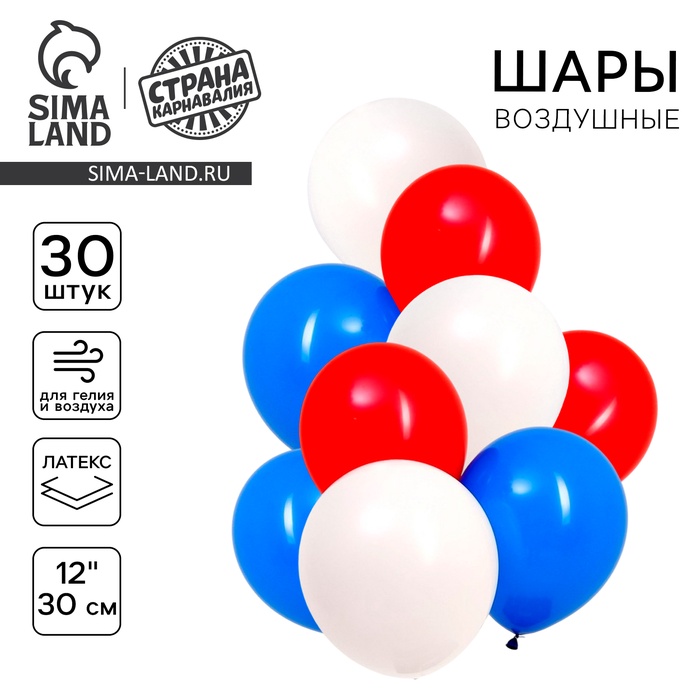 SIMA LAND

СТРАНА КАРНАВАЛИЯ

SIMA-LAND.RU

ШАРЫ
ВОЗДУШНЫЕ

30
штук

для гелия и воздуха

ЛАТЕКС

12"
30 см